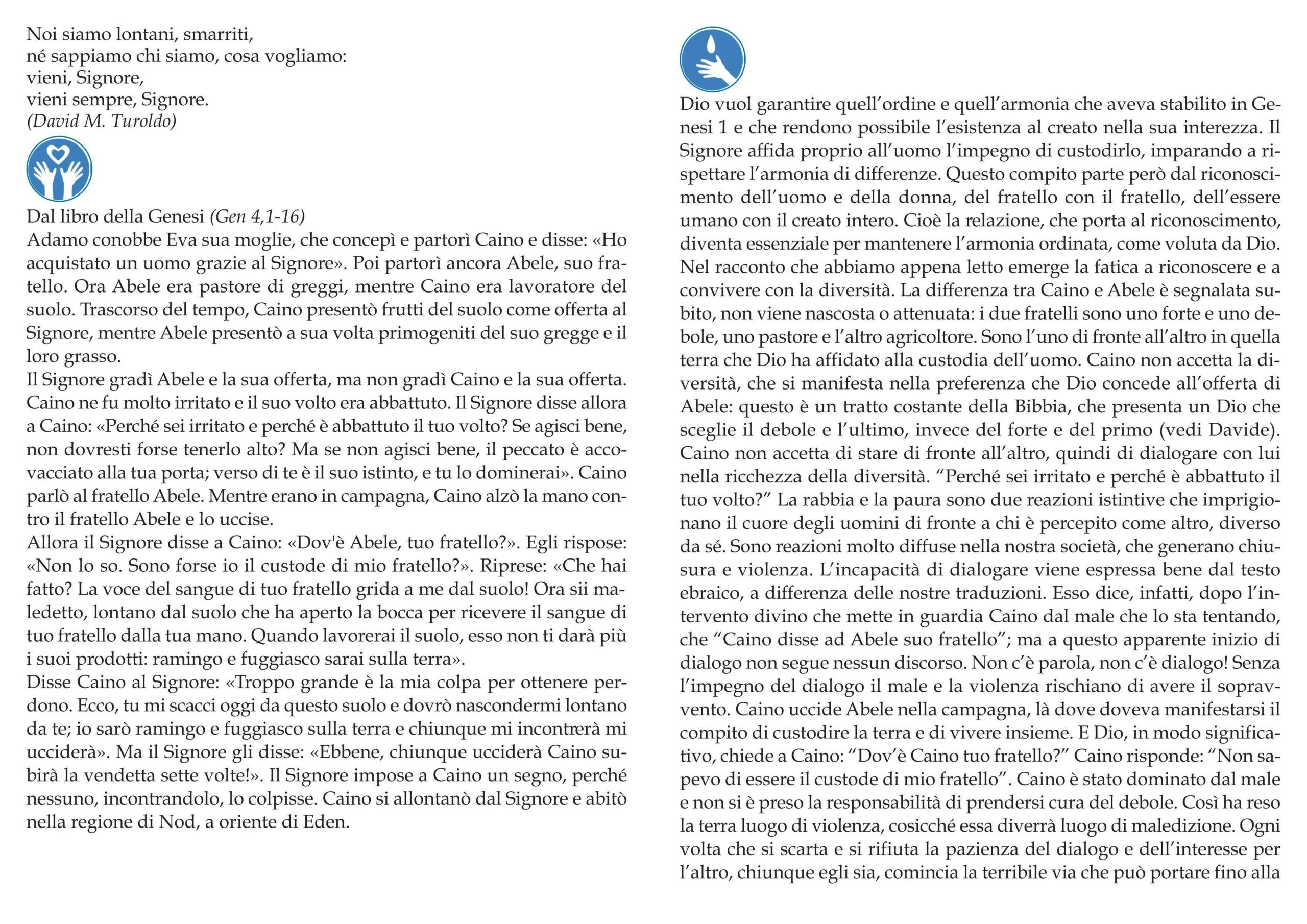 Noi siamo lontani, smarriti,
né sappiamo chi siamo, cosa vogliamo:
vieni, Signore,
vieni sempre, Signore.
(David M. Turoldo)

Dal libro della Genesi (Gen 4,1-16)
Adamo conobbe Eva sua moglie, che concepì e partorì Caino e disse: «Ho acquistato un uomo grazie al Signore». Poi partorì ancora Abele, suo fratello. Ora Abele era pastore di greggi, mentre Caino era lavoratore del suolo. Trascorso del tempo, Caino presentò frutti del suolo come offerta al Signore, mentre Abele presentò a sua volta primogeniti del suo gregge e il loro grasso.
Il Signore gradì Abele e la sua offerta, ma non gradì Caino e la sua offerta. Caino ne fu molto irritato e il suo volto era abbattuto. Il Signore disse allora a Caino: «Perché sei irritato e perché è abbattuto il tuo volto? Se agisci bene, non dovresti forse tenerlo alto? Ma se non agisci bene, il peccato è accovacciato alla tua porta; verso di te è il suo istinto, e tu lo dominerai». Caino parlò al fratello Abele. Mentre erano in campagna, Caino alzò la mano contro il fratello Abele e lo uccise.
Allora il Signore disse a Caino: «Dov'è Abele, tuo fratello?». Egli rispose: «Non lo so. Sono forse io il custode di mio fratello?». Riprese: «Che hai fatto? La voce del sangue di tuo fratello grida a me dal suolo! Ora sii maledetto, lontano dal suolo che ha aperto la bocca per ricevere il sangue di tuo fratello dalla tua mano. Quando lavorerai il suolo, esso non ti darà più i suoi prodotti: ramingo e fuggiasco sarai sulla terra».
Disse Caino al Signore: «Troppo grande è la mia colpa per ottenere perdono. Ecco, tu mi scacci oggi da questo suolo e dovrò nascondermi lontano da te; io sarò ramingo e fuggiasco sulla terra e chiunque mi incontrerà mi ucciderà». Ma il Signore gli disse: «Ebbene, chiunque ucciderà Caino subirà la vendetta sette volte!». Il Signore impose a Caino un segno, perché nessuno, incontrandolo, lo colpisse. Caino si allontanò dal Signore e abitò nella regione di Nod, a oriente di Eden.

Dio vuol garantire quell'ordine e quell'armonia che aveva stabilito in Genesi 1 e che rendono possibile l'esistenza al creato nella sua interezza. Il Signore affida proprio all'uomo l'impegno di custodirlo, imparando a rispettare l'armonia di differenze. Questo compito parte però dal riconoscimento dell'uomo e della donna, del fratello con il fratello, dell'essere umano con il creato intero. Cioè la relazione, che porta al riconoscimento, diventa essenziale per mantenere l'armonia ordinata, come voluta da Dio. Nel racconto che abbiamo appena letto emerge la fatica a riconoscere e a convivere con la diversità. La differenza tra Caino e Abele è segnalata subito, non viene nascosta o attenuata: i due fratelli sono uno forte e uno debole, uno pastore e l'altro agricoltore. Sono l'uno di fronte all'altro in quella terra che Dio ha affidato alla custodia dell'uomo. Caino non accetta la diversità, che si manifesta nella preferenza che Dio concede all'offerta di Abele: questo è un tratto costante della Bibbia, che presenta un Dio che sceglie il debole e l'ultimo, invece del forte e del primo (vedi Davide). Caino non accetta di stare di fronte all'altro, quindi di dialogare con lui nella ricchezza della diversità. "Perché sei irritato e perché è abbattuto il tuo volto?" La rabbia e la paura sono due reazioni istintive che imprigionano il cuore degli uomini di fronte a chi è percepito come altro, diverso da sé. Sono reazioni molto diffuse nella nostra società, che generano chiusura e violenza. L'incapacità di dialogare viene espressa bene dal testo ebraico, a differenza delle nostre traduzioni. Esso dice, infatti, dopo l'intervento divino che mette in guardia Caino dal male che lo sta tentando, che "Caino disse ad Abele suo fratello"; ma a questo apparente inizio di dialogo non segue nessun discorso. Non c'è parola, non c'è dialogo! Senza l'impegno del dialogo il male e la violenza rischiano di avere il sopravvento. Caino uccide Abele nella campagna, là dove doveva manifestarsi il compito di custodire la terra e di vivere insieme. E Dio, in modo significativo, chiede a Caino: "Dov'è Caino tuo fratello?" Caino risponde: "Non sapevo di essere il custode di mio fratello". Caino è stato dominato dal male e non si è preso la responsabilità di prendersi cura del debole. Così ha reso la terra luogo di violenza, cosicché essa diverrà luogo di maledizione. Ogni volta che si scarta e si rifiuta la pazienza del dialogo e dell'interesse per l'altro, chiunque egli sia, comincia la terribile via che può portare fino alla